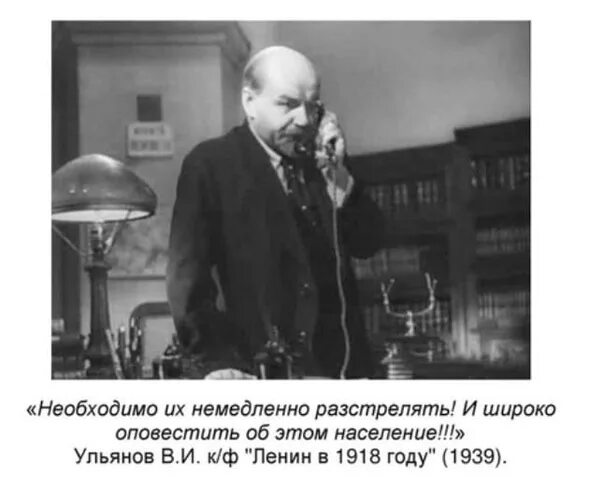 «Необходимо их немедленно разстрелять! И широко оповестить об этом население!!!»
Ульянов В.И. к/ф "Ленин в 1918 году" (1939).